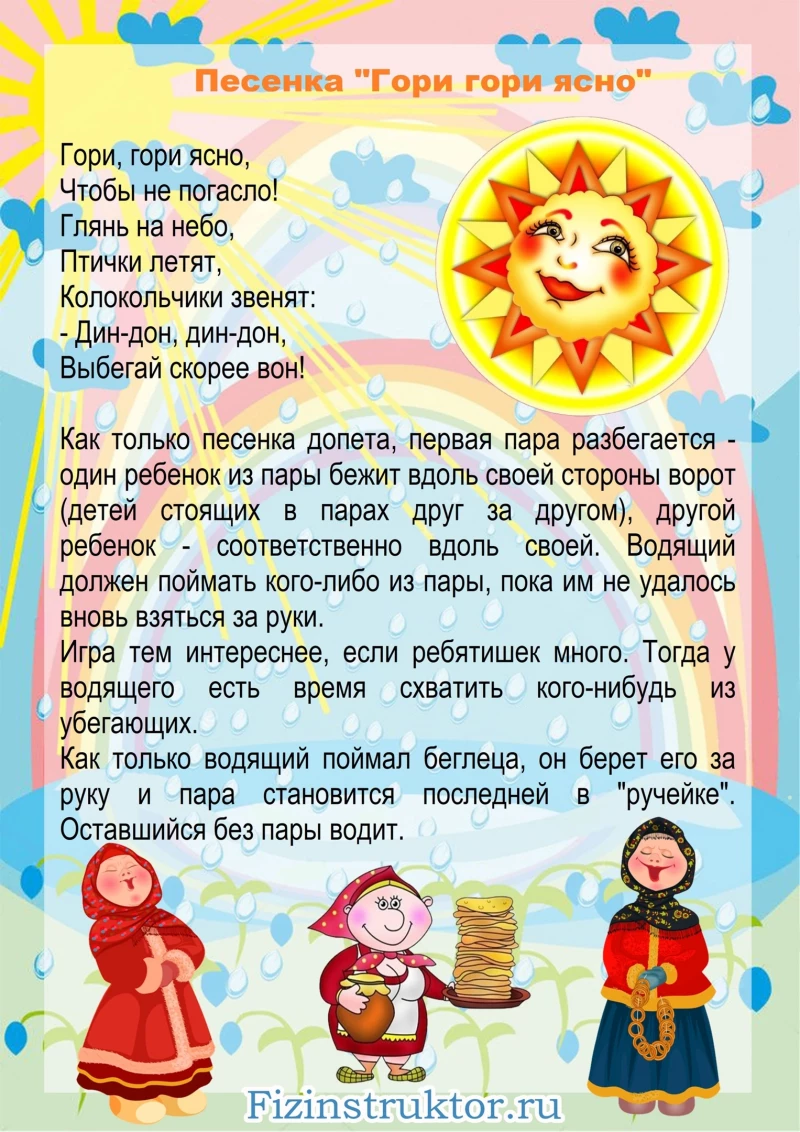 Песенка "Гори гори ясно"

Гори, гори ясно,
Чтобы не погасло!
Глянь на небо,
Птички летят,
Колокольчики звенят:
- Дин-дон, дин-дон,
Выбегай скорее вон!

Как только песенка допета, первая пара разбегается - один ребенок из пары бежит вдоль своей стороны ворот (детей стоящих в парах друг за другом), другой ребенок - соответственно вдоль своей. Водящий должен поймать кого-либо из пары, пока им не удалось вновь взяться за руки.
Игра тем интереснее, если ребятишек много. Тогда у водящего есть время схватить кого-нибудь из убегающих.
Как только водящий поймал беглеца, он берет его за руку и пара становится последней в "ручейке". Оставшийся без пары водит.

Fizinstruktor.ru